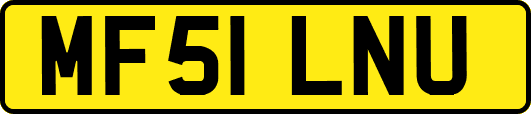 MF51 LNU